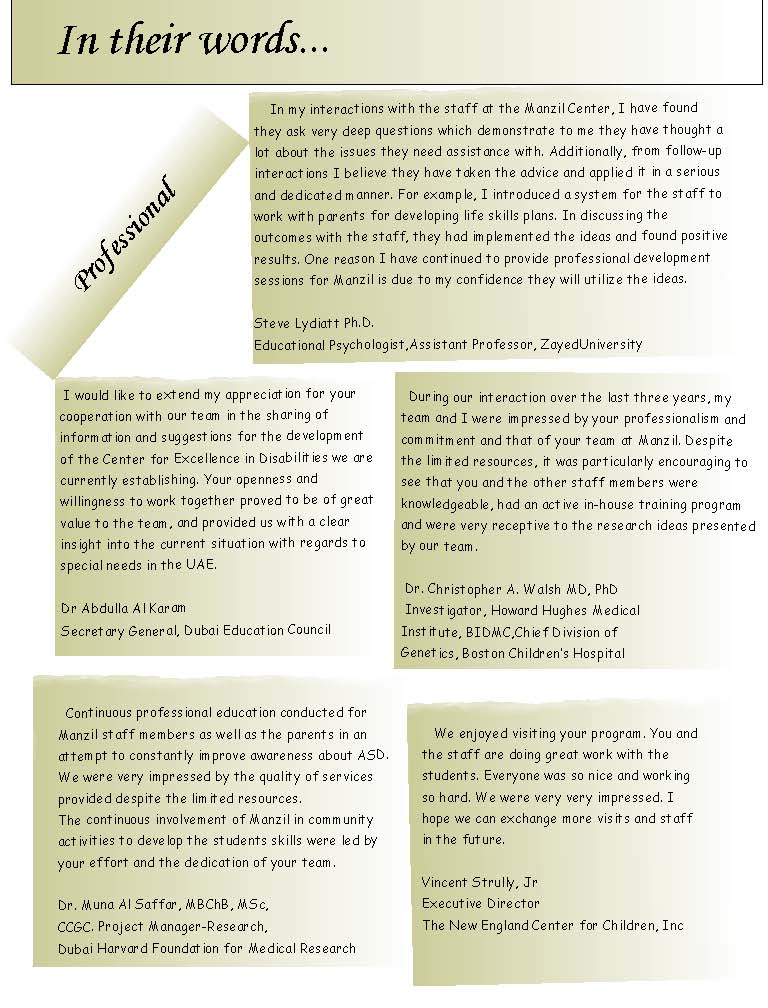 In their words...

Professional

In my interactions with the staff at the Manzil Center, I have found they ask very deep questions which demonstrate to me they have thought a lot about the issues they need assistance with. Additionally, from follow-up interactions I believe they have taken the advice and applied it in a serious and dedicated manner. For example, I introduced a system for the staff to work with parents for developing life skills plans. In discussing the outcomes with the staff, they had implemented the ideas and found positive results. One reason I have continued to provide professional development sessions for Manzil is due to my confidence they will utilize the ideas.

Steve Lydiatt Ph.D.
Educational Psychologist,Assistant Professor, ZayedUniversity

I would like to extend my appreciation for your cooperation with our team in the sharing of information and suggestions for the development of the Center for Excellence in Disabilities we are currently establishing. Your openness and willingness to work together proved to be of great value to the team, and provided us with a clear insight into the current situation with regards to special needs in the UAE.

Dr Abdulla Al Karam
Secretary General, Dubai Education Council

During our interaction over the last three years, my team and I were impressed by your professionalism and commitment and that of your team at Manzil. Despite the limited resources, it was particularly encouraging to see that you and the other staff members were knowledgeable, had an active in-house training program and were very receptive to the research ideas presented by our team.

Dr. Christopher A. Walsh MD, PhD
Investigator, Howard Hughes Medical Institute, BIDMC,Chief Division of Genetics, Boston Children's Hospital

Continuous professional education conducted for Manzil staff members as well as the parents in an attempt to constantly improve awareness about ASD. We were very impressed by the quality of services provided despite the limited resources.
The continuous involvement of Manzil in community activities to develop the students skills were led by your effort and the dedication of your team.

Dr. Muna Al Saffar, MBChB, MSc,
CCGC. Project Manager-Research,
Dubai Harvard Foundation for Medical Research

We enjoyed visiting your program. You and the staff are doing great work with the students. Everyone was so nice and working so hard. We were very very impressed. I hope we can exchange more visits and staff in the future.

Vincent Strully, Jr
Executive Director
The New England Center for Children, Inc